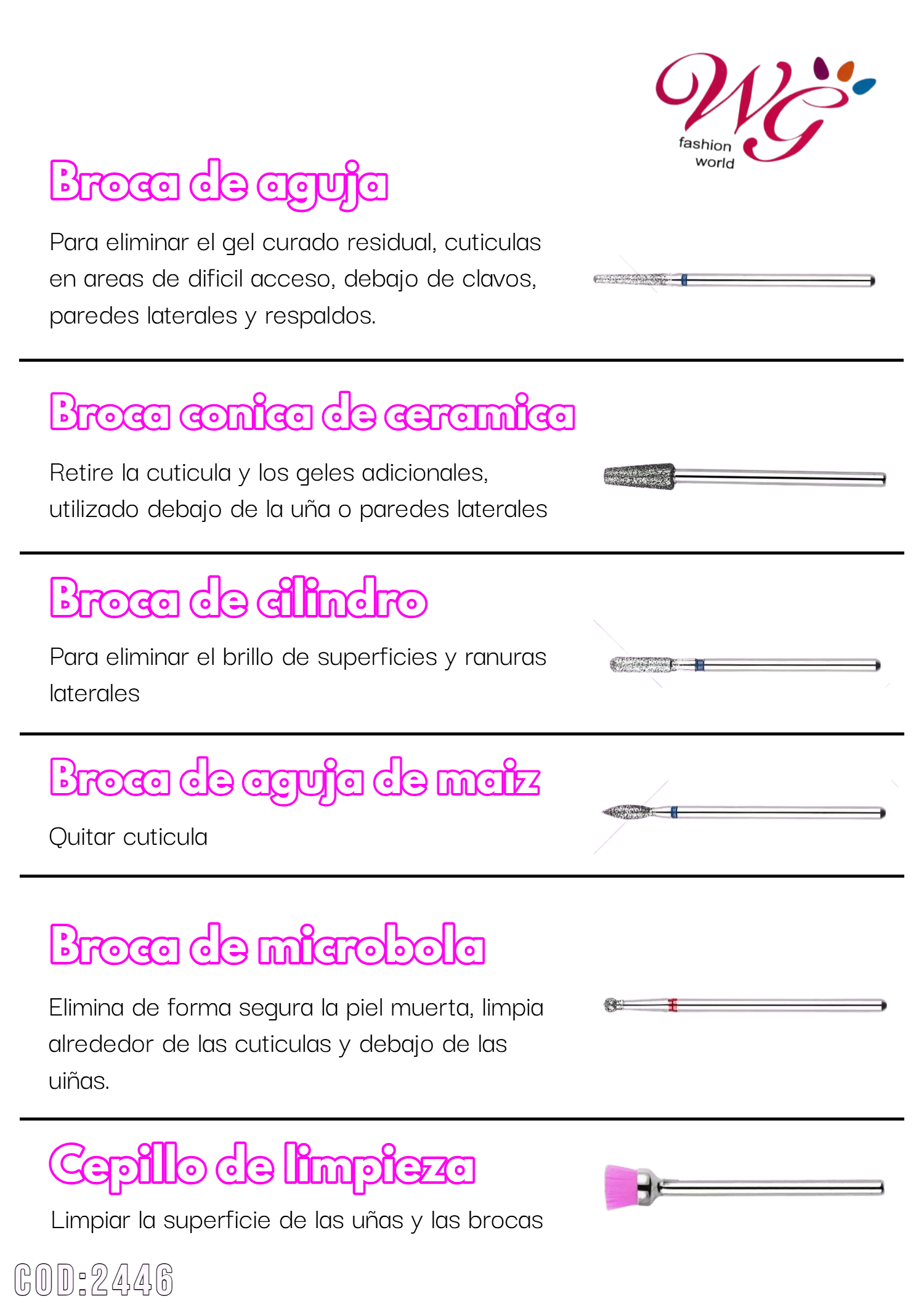 WG
fashion world

Broca de aguja

Para eliminar el gel curado residual, cuticulas en areas de dificil acceso, debajo de clavos, paredes laterales y respaldos.

Broca conica de ceramica

Retire la cuticula y los geles adicionales, utilizado debajo de la uña o paredes laterales

Broca de cilindro

Para eliminar el brillo de superficies y ranuras laterales

Broca de aguja de maiz

Quitar cuticula

Broca de microbola

Elimina de forma segura la piel muerta, limpia alrededor de las cuticulas y debajo de las uiñas.

Cepillo de limpieza

Limpiar la superficie de las uñas y las brocas

COD:2446